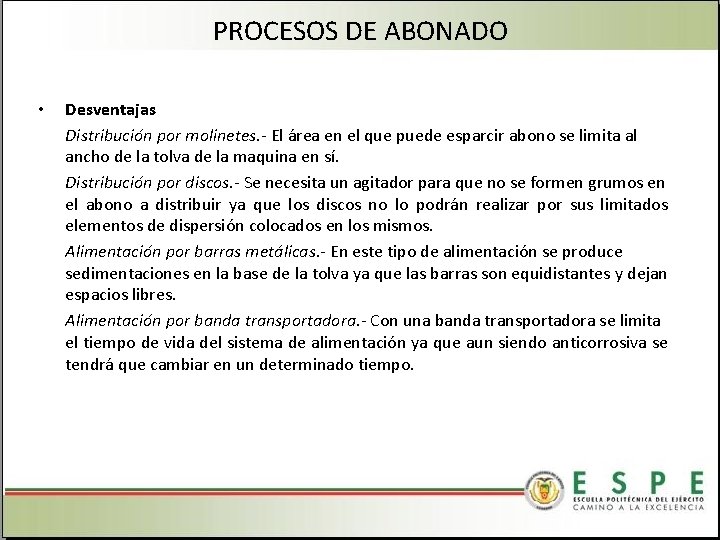 PROCESOS DE ABONADO

• Desventajas

Distribución por molinetes.- El área en el que puede esparcir abono se limita al ancho de la tolva de la maquina en sí.

Distribución por discos.- Se necesita un agitador para que no se formen grumos en el abono a distribuir ya que los discos no lo podrán realizar por sus limitados elementos de dispersión colocados en los mismos.

Alimentación por barras metálicas.- En este tipo de alimentación se produce sedimentaciones en la base de la tolva ya que las barras son equidistantes y dejan espacios libres.

Alimentación por banda transportadora.- Con una banda transportadora se limita el tiempo de vida del sistema de alimentación ya que aun siendo anticorrosiva se tendrá que cambiar en un determinado tiempo.

ESPE
ESCUELA POLITÉCNICA DEL EJÉRCITO
CAMINO A LA EXCELENCIA